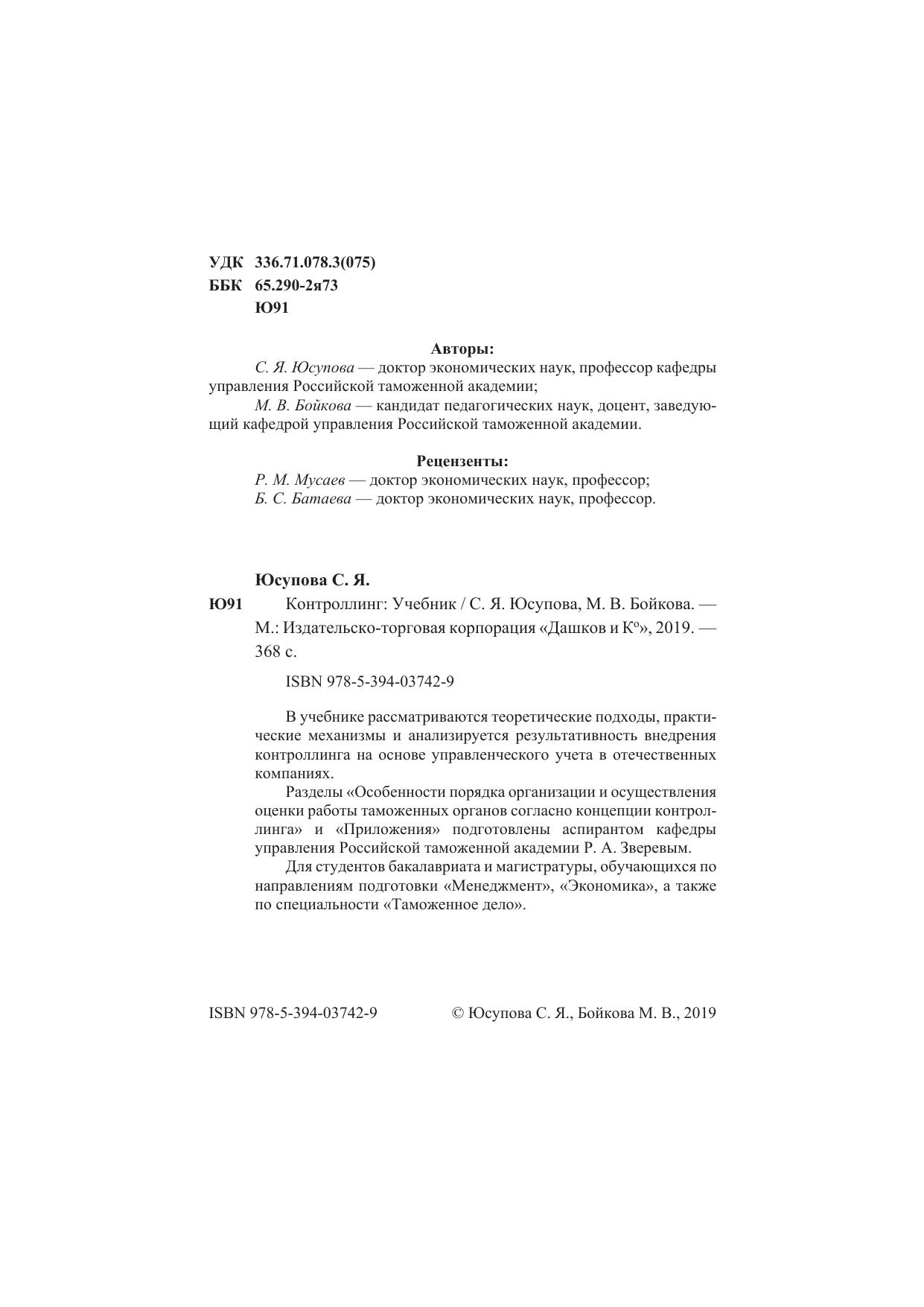 УДК 336.71.078.3(075)
ББК 65.290-2я73
Ю91

Авторы:
С. Я. Юсупова — доктор экономических наук, профессор кафедры управления Российской таможенной академии;
М. В. Бойкова — кандидат педагогических наук, доцент, заведующий кафедрой управления Российской таможенной академии.

Рецензенты:
Р. М. Мусаев — доктор экономических наук, профессор;
Б. С. Батаева — доктор экономических наук, профессор.

Юсупова С. Я.
Ю91 Контроллинг: Учебник / С. Я. Юсупова, М. В. Бойкова. — М.: Издательско-торговая корпорация «Дашков и К°», 2019. — 368 с.

ISBN 978-5-394-03742-9

В учебнике рассматриваются теоретические подходы, практические механизмы и анализируется результативность внедрения контроллинга на основе управленческого учета в отечественных компаниях.
Разделы «Особенности порядка организации и осуществления оценки работы таможенных органов согласно концепции контроллинга» и «Приложения» подготовлены аспирантом кафедры управления Российской таможенной академии Р. А. Зверевым.
Для студентов бакалавриата и магистратуры, обучающихся по направлениям подготовки «Менеджмент», «Экономика», а также по специальности «Таможенное дело».

ISBN 978-5-394-03742-9 © Юсупова С. Я., Бойкова М. В., 2019